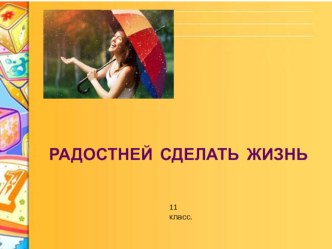 РАДОСТНЕЙ СДЕЛАТЬ ЖИЗНЬ

11
класс.